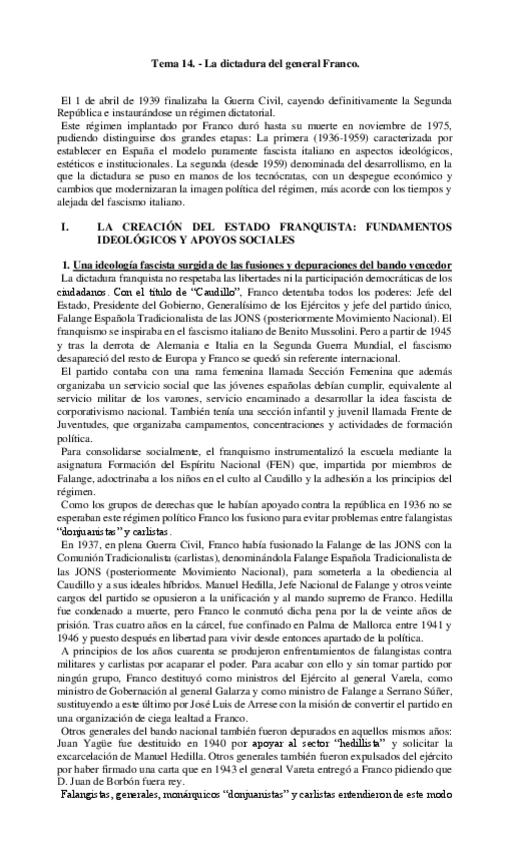 Tema 14. - La dictadura del general Franco.

El 1 de abril de 1939 finalizaba la Guerra Civil, cayendo definitivamente la Segunda República e instaurándose un régimen dictatorial.
Este régimen implantado por Franco duró hasta su muerte en noviembre de 1975, pudiendo distinguirse dos grandes etapas: La primera (1936-1959) caracterizada por establecer en España el modelo puramente fascista italiano en aspectos ideológicos, estéticos e institucionales. La segunda (desde 1959) denominada del desarrollismo, en la que la dictadura se puso en manos de los tecnócratas, con un despegue económico y cambios que modernizaran la imagen política del régimen, más acorde con los tiempos y alejada del fascismo italiano.

I. LA CREACIÓN DEL ESTADO FRANQUISTA: FUNDAMENTOS IDEOLÓGICOS Y APOYOS SOCIALES

1. Una ideología fascista surgida de las fusiones y depuraciones del bando vencedor
La dictadura franquista no respetaba las libertades ni la participación democráticas de los ciudadanos. Con el título de "Caudillo", Franco detentaba todos los poderes: Jefe del Estado, Presidente del Gobierno, Generalísimo de los Ejércitos y jefe del partido único, Falange Española Tradicionalista de las JONS (posteriormente Movimiento Nacional). El franquismo se inspiraba en el fascismo italiano de Benito Mussolini. Pero a partir de 1945 y tras la derrota de Alemania e Italia en la Segunda Guerra Mundial, el fascismo desapareció del resto de Europa y Franco se quedó sin referente internacional.
El partido contaba con una rama femenina llamada Sección Femenina que además organizaba un servicio social que las jóvenes españolas debían cumplir, equivalente al servicio militar de los varones, servicio encaminado a desarrollar la idea fascista de corporativismo nacional. También tenía una sección infantil y juvenil llamada Frente de Juventudes, que organizaba campamentos, concentraciones y actividades de formación política.
Para consolidarse socialmente, el franquismo instrumentalizó la escuela mediante la asignatura Formación del Espíritu Nacional (FEN) que, impartida por miembros de Falange, adoctrinaba a los niños en el culto al Caudillo y la adhesión a los principios del régimen.
Como los grupos de derechas que le habían apoyado contra la república en 1936 no se esperaban este régimen político Franco los fusiono para evitar problemas entre falangistas "donjuanistas" y carlistas.
En 1937, en plena Guerra Civil, Franco había fusionado la Falange de las JONS con la Comunión Tradicionalista (carlistas), denominándola Falange Española Tradicionalista de las JONS (posteriormente Movimiento Nacional), para someterla a la obediencia al Caudillo y a sus ideales híbridos. Manuel Hedilla, Jefe Nacional de Falange y otros veinte cargos del partido se opusieron a la unificación y al mando supremo de Franco. Hedilla fue condenado a muerte, pero Franco le conmutó dicha pena por la de veinte años de prisión. Tras cuatro años en la cárcel, fue confinado en Palma de Mallorca entre 1941 y 1946 y puesto después en libertad para vivir desde entonces apartado de la política.
A principios de los años cuarenta se produjeron enfrentamientos de falangistas contra militares y carlistas por acaparar el poder. Para acabar con ello y sin tomar partido por ningún grupo, Franco destituyó como ministros del Ejército al general Varela, como ministro de Gobernación al general Galarza y como ministro de Falange a Serrano Súñer, sustituyendo a este último por José Luis de Arrese con la misión de convertir el partido en una organización de ciega lealtad a Franco.
Otros generales del bando nacional también fueron depurados en aquellos mismos años: Juan Yagüe fue destituido en 1940 por apoyar al sector "hedillista" y solicitar la excarcelación de Manuel Hedilla. Otros generales también fueron expulsados del ejército por haber firmado una carta que en 1943 el general Vareta entregó a Franco pidiendo que D. Juan de Borbón fuera rey.
Falangistas, generales, monárquicos "donjuanistas" y carlistas entendieron de este modo